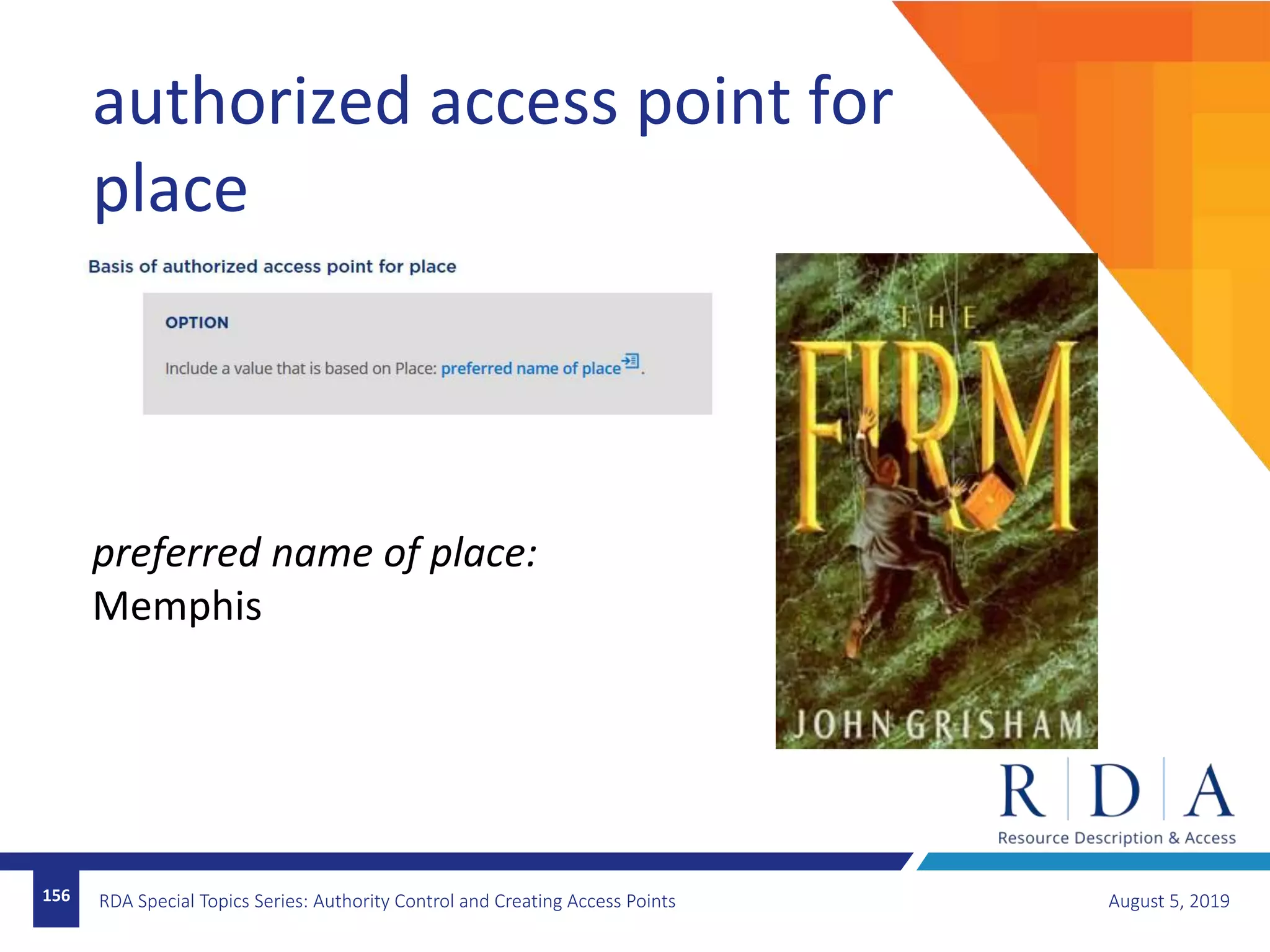 authorized access point for place

Basis of authorized access point for place

OPTION

Include a value that is based on Place: preferred name of place.

preferred name of place:
Memphis

THE
FIRM
JOHN GRISHAM

R D A
Resource Description & Access

156 RDA Special Topics Series: Authority Control and Creating Access Points August 5, 2019